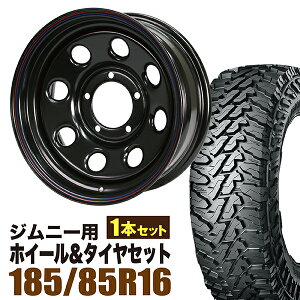 ジムニー用
1本セット
ホイール&タイヤセット
185/85R16